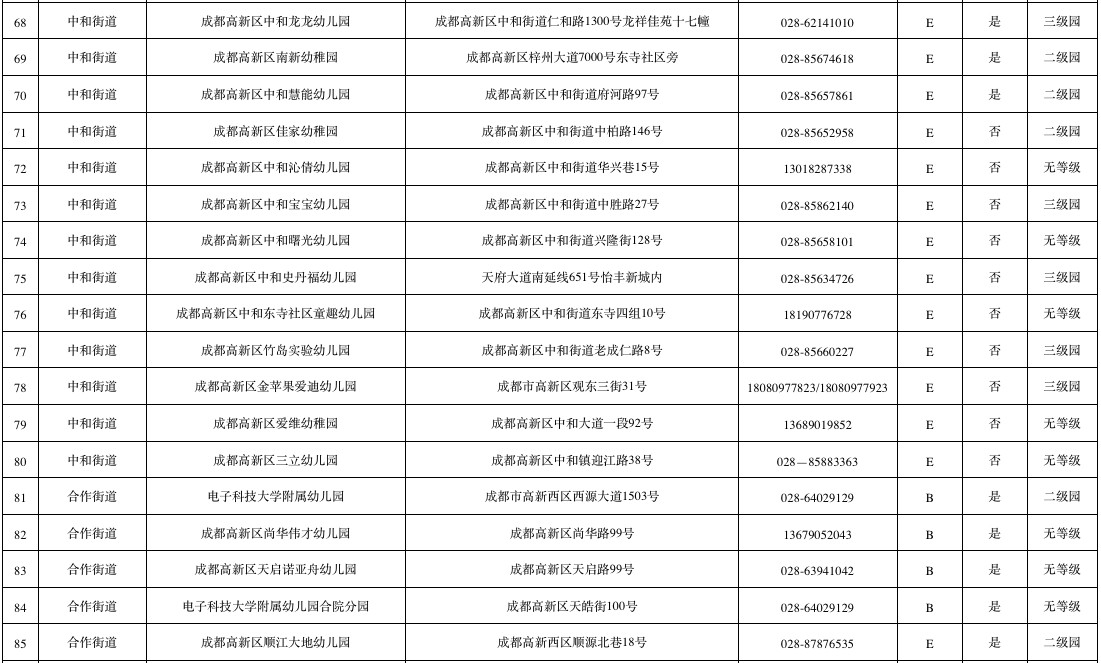 | 68 | 中和街道 | 成都高新区中和龙龙幼儿园 | 成都高新区中和街道仁和路1300号龙祥佳苑十七幢 | 028-62141010 | E | 是 | 三级园 |
|---|---|---|---|---|---|---|---|
| 69 | 中和街道 | 成都高新区南新幼稚园 | 成都高新区梓州大道7000号东寺社区旁 | 028-85674618 | E | 是 | 二级园 |
| 70 | 中和街道 | 成都高新区中和慧能幼儿园 | 成都高新区中和街道府河路97号 | 028-85657861 | E | 是 | 二级园 |
| 71 | 中和街道 | 成都高新区佳家幼稚园 | 成都高新区中和街道中柏路146号 | 028-85652958 | E | 否 | 二级园 |
| 72 | 中和街道 | 成都高新区中和沁倩幼儿园 | 成都高新区中和街道华兴巷15号 | 13018287338 | E | 否 | 无等级 |
| 73 | 中和街道 | 成都高新区中和宝宝幼儿园 | 成都高新区中和街道中胜路27号 | 028-85862140 | E | 否 | 三级园 |
| 74 | 中和街道 | 成都高新区中和曙光幼儿园 | 成都高新区中和街道兴隆街128号 | 028-85658101 | E | 否 | 无等级 |
| 75 | 中和街道 | 成都高新区中和史丹福幼儿园 | 天府大道南延线651号怡丰新城内 | 028-85634726 | E | 否 | 三级园 |
| 76 | 中和街道 | 成都高新区中和东寺社区童趣幼儿园 | 成都高新区中和街道东寺四组10号 | 18190776728 | E | 否 | 无等级 |
| 77 | 中和街道 | 成都高新区竹岛实验幼儿园 | 成都高新区中和街道老成仁路8号 | 028-85660227 | E | 否 | 三级园 |
| 78 | 中和街道 | 成都高新区金苹果爱迪幼儿园 | 成都市高新区观东三街31号 | 18080977823/18080977923 | E | 否 | 三级园 |
| 79 | 中和街道 | 成都高新区爱维幼稚园 | 成都高新区中和大道一段92号 | 13689019852 | E | 否 | 无等级 |
| 80 | 中和街道 | 成都高新区三立幼儿园 | 成都高新区中和镇迎江路38号 | 028—85883363 | E | 否 | 无等级 |
| 81 | 合作街道 | 电子科技大学附属幼儿园 | 成都市高新西区西源大道1503号 | 028-64029129 | B | 是 | 二级园 |
| 82 | 合作街道 | 成都高新区尚华伟才幼儿园 | 成都高新区尚华路99号 | 13679052043 | B | 是 | 无等级 |
| 83 | 合作街道 | 成都高新区天启诺亚舟幼儿园 | 成都高新区天启路99号 | 028-63941042 | B | 是 | 无等级 |
| 84 | 合作街道 | 电子科技大学附属幼儿园合院分园 | 成都高新区天皓街100号 | 028-64029129 | B | 是 | 无等级 |
| 85 | 合作街道 | 成都高新区顺江大地幼儿园 | 成都高新西区顺源北巷18号 | 028-87876535 | E | 是 | 二级园 |